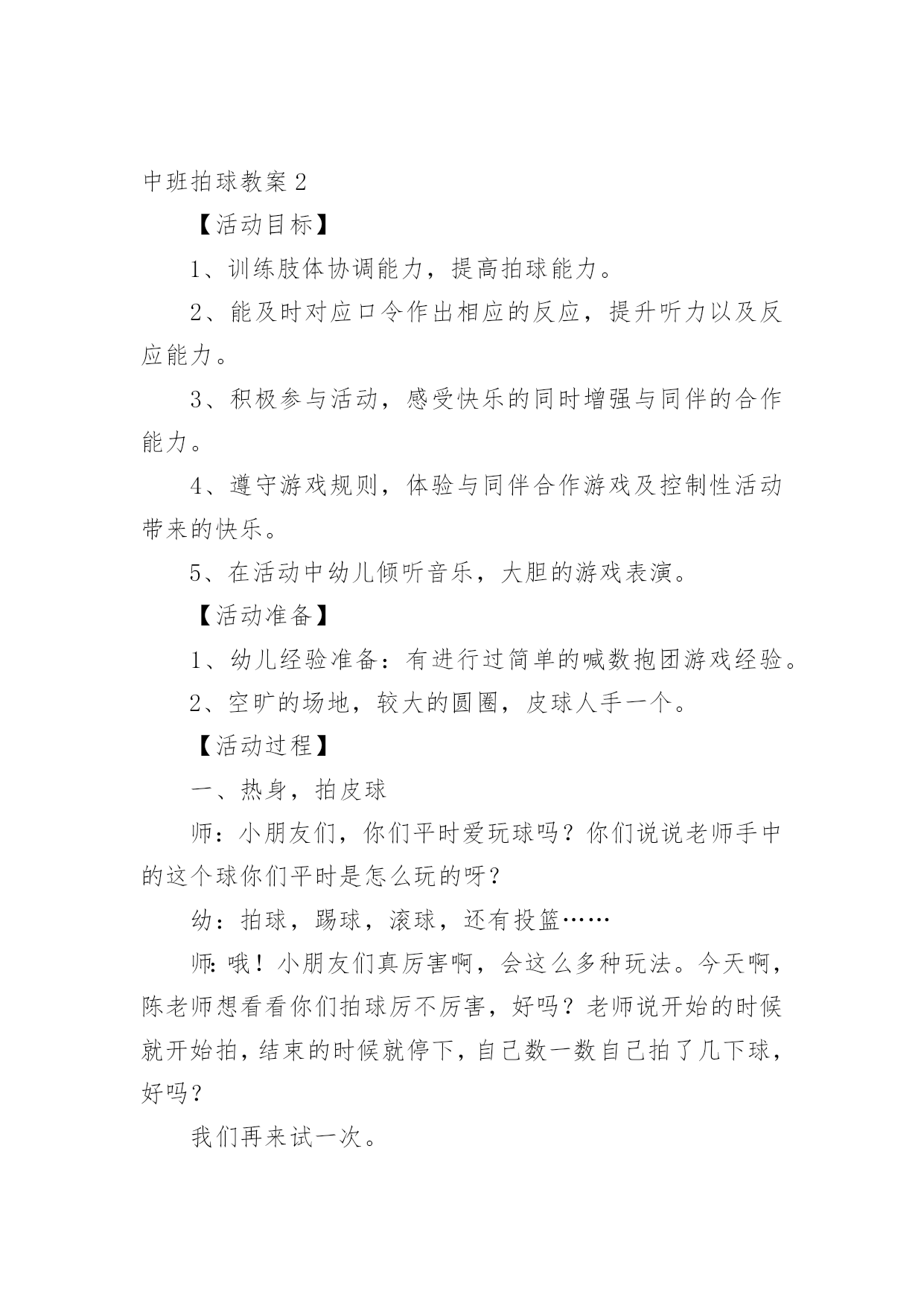 中班拍球教案2

【活动目标】

1、训练肢体协调能力，提高拍球能力。

2、能及时对应口令作出相应的反应，提升听力以及反应能力。

3、积极参与活动，感受快乐的同时增强与同伴的合作能力。

4、遵守游戏规则，体验与同伴合作游戏及控制性活动带来的快乐。

5、在活动中幼儿倾听音乐，大胆的游戏表演。

【活动准备】

1、幼儿经验准备：有进行过简单的喊数抱团游戏经验。

2、空旷的场地，较大的圆圈，皮球人手一个。

【活动过程】

一、热身，拍皮球

师：小朋友们，你们平时爱玩球吗？你们说说老师手中的这个球你们平时是怎么玩的呀？

幼：拍球，踢球，滚球，还有投篮……

师:哦！小朋友们真厉害啊，会这么多种玩法。今天啊，陈老师想看看你们拍球厉不厉害，好吗？老师说开始的时候就开始拍，结束的时候就停下，自己数一数自己拍了几下球，好吗？

我们再来试一次。